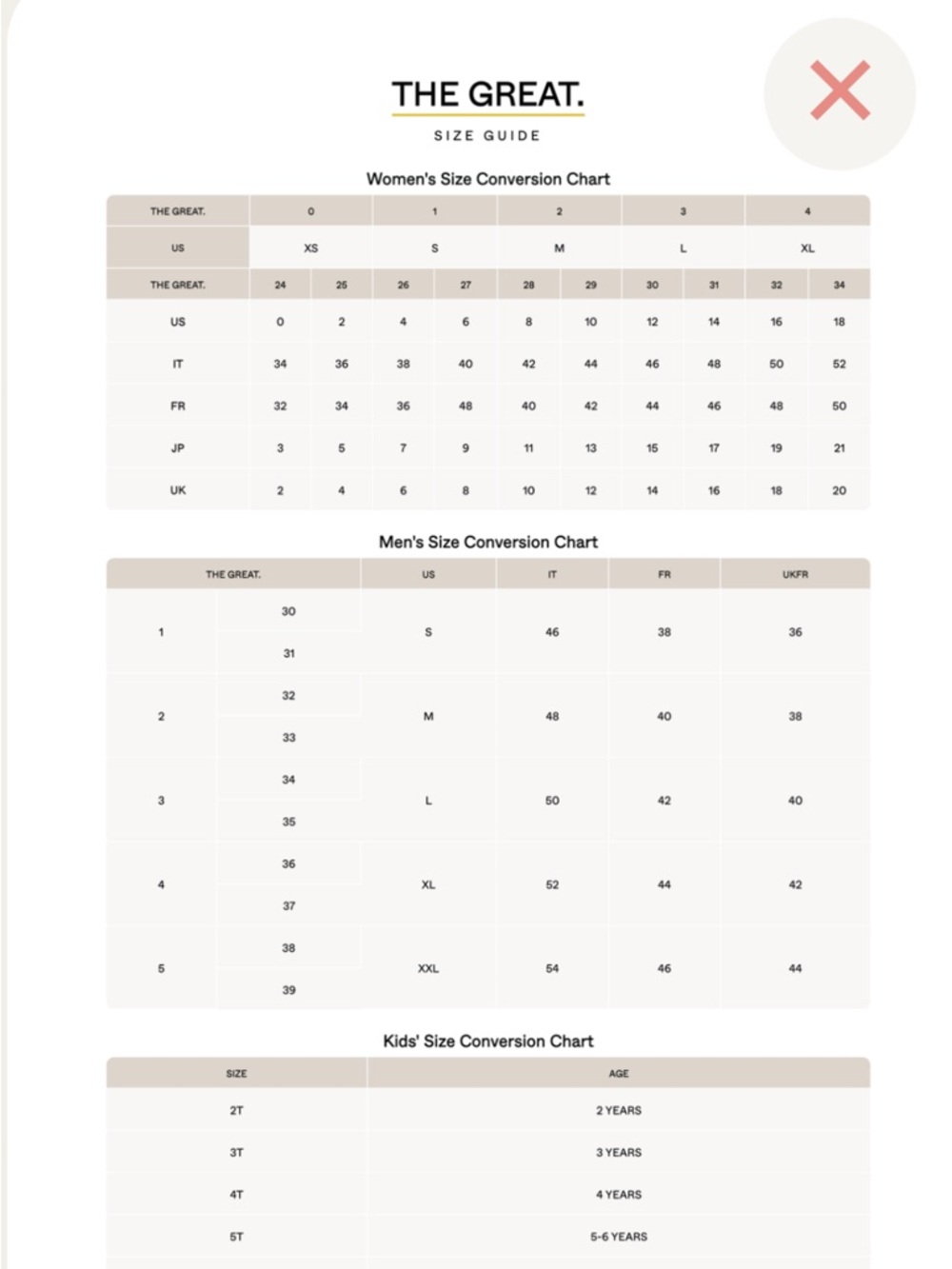 THE GREAT.

SIZE GUIDE

Women's Size Conversion Chart

| THE GREAT. | 0 | | 1 | | 2 | | 3 | | 4 | |
|---|---|---|---|---|---|---|---|---|---|---|
| US | XS | | S | | M | | L | | XL | |
| THE GREAT. | 24 | 25 | 26 | 27 | 28 | 29 | 30 | 31 | 32 | 34 |
| US | 0 | 2 | 4 | 6 | 8 | 10 | 12 | 14 | 16 | 18 |
| IT | 34 | 36 | 38 | 40 | 42 | 44 | 46 | 48 | 50 | 52 |
| FR | 32 | 34 | 36 | 48 | 40 | 42 | 44 | 46 | 48 | 50 |
| JP | 3 | 5 | 7 | 9 | 11 | 13 | 15 | 17 | 19 | 21 |
| UK | 2 | 4 | 6 | 8 | 10 | 12 | 14 | 16 | 18 | 20 |

Men's Size Conversion Chart

| THE GREAT. | | US | IT | FR | UKFR |
|---|---|---|---|---|---|
| 1 | 30 | S | 46 | 38 | 36 |
| | 31 | | | | |
| 2 | 32 | M | 48 | 40 | 38 |
| | 33 | | | | |
| 3 | 34 | L | 50 | 42 | 40 |
| | 35 | | | | |
| 4 | 36 | XL | 52 | 44 | 42 |
| | 37 | | | | |
| 5 | 38 | XXL | 54 | 46 | 44 |
| | 39 | | | | |

Kids' Size Conversion Chart

| SIZE | AGE |
|---|---|
| 2T | 2 YEARS |
| 3T | 3 YEARS |
| 4T | 4 YEARS |
| 5T | 5-6 YEARS |